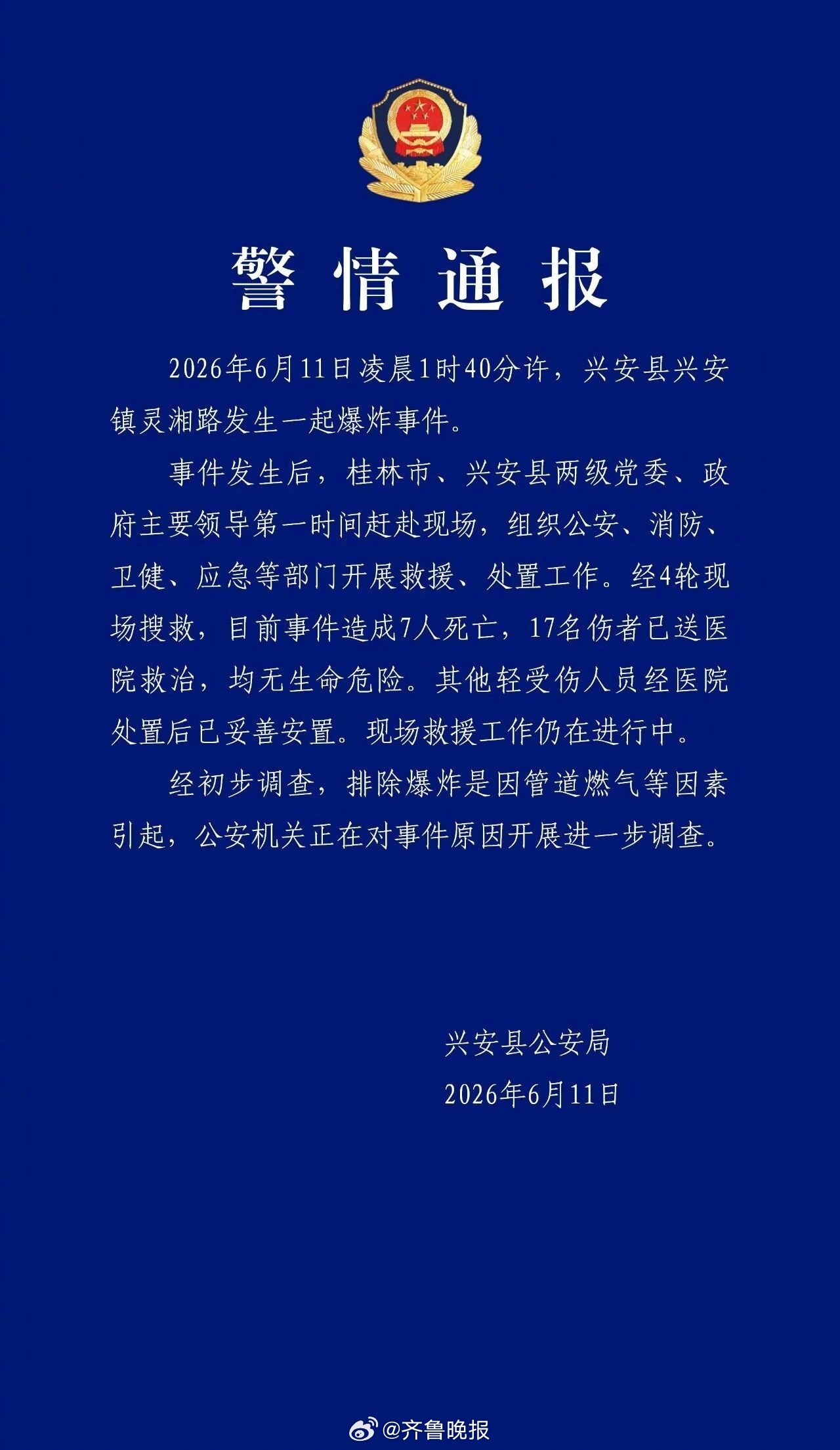 警情通报

2026年6月11日凌晨1时40分许，兴安县兴安镇灵湘路发生一起爆炸事件。

事件发生后，桂林市、兴安县两级党委、政府主要领导第一时间赶赴现场，组织公安、消防、卫健、应急等部门开展救援、处置工作。经4轮现场搜救，目前事件造成7人死亡，17名伤者已送医院救治，均无生命危险。其他轻受伤人员经医院处置后已妥善安置。现场救援工作仍在进行中。

经初步调查，排除爆炸是因管道燃气等因素引起，公安机关正在对事件原因开展进一步调查。

兴安县公安局
2026年6月11日

@齐鲁晚报